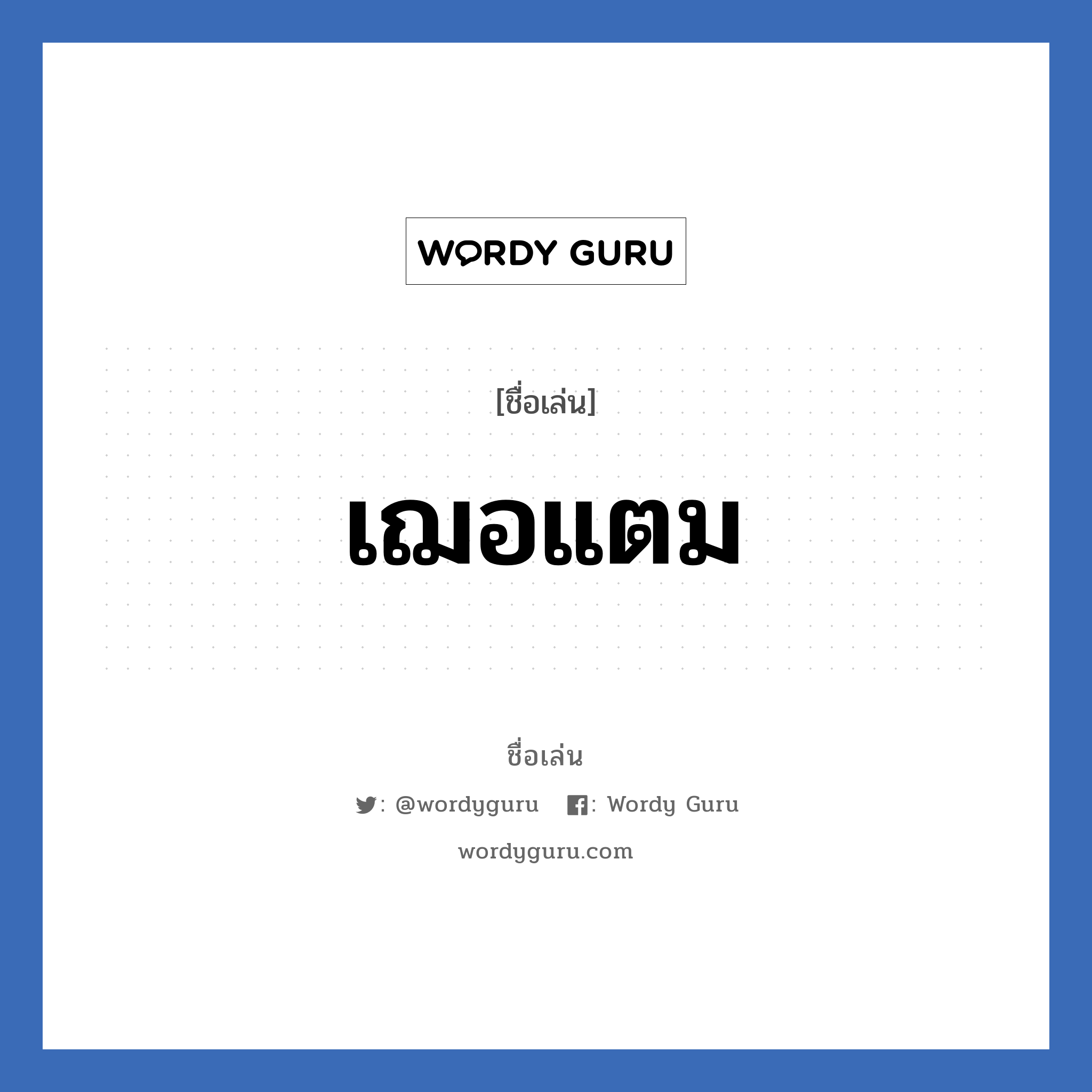 WORDY GURU

[ชื่อเล่น]

เฌอแตม

ชื่อเล่น

: @wordyguru : Wordy Guru

wordyguru.com